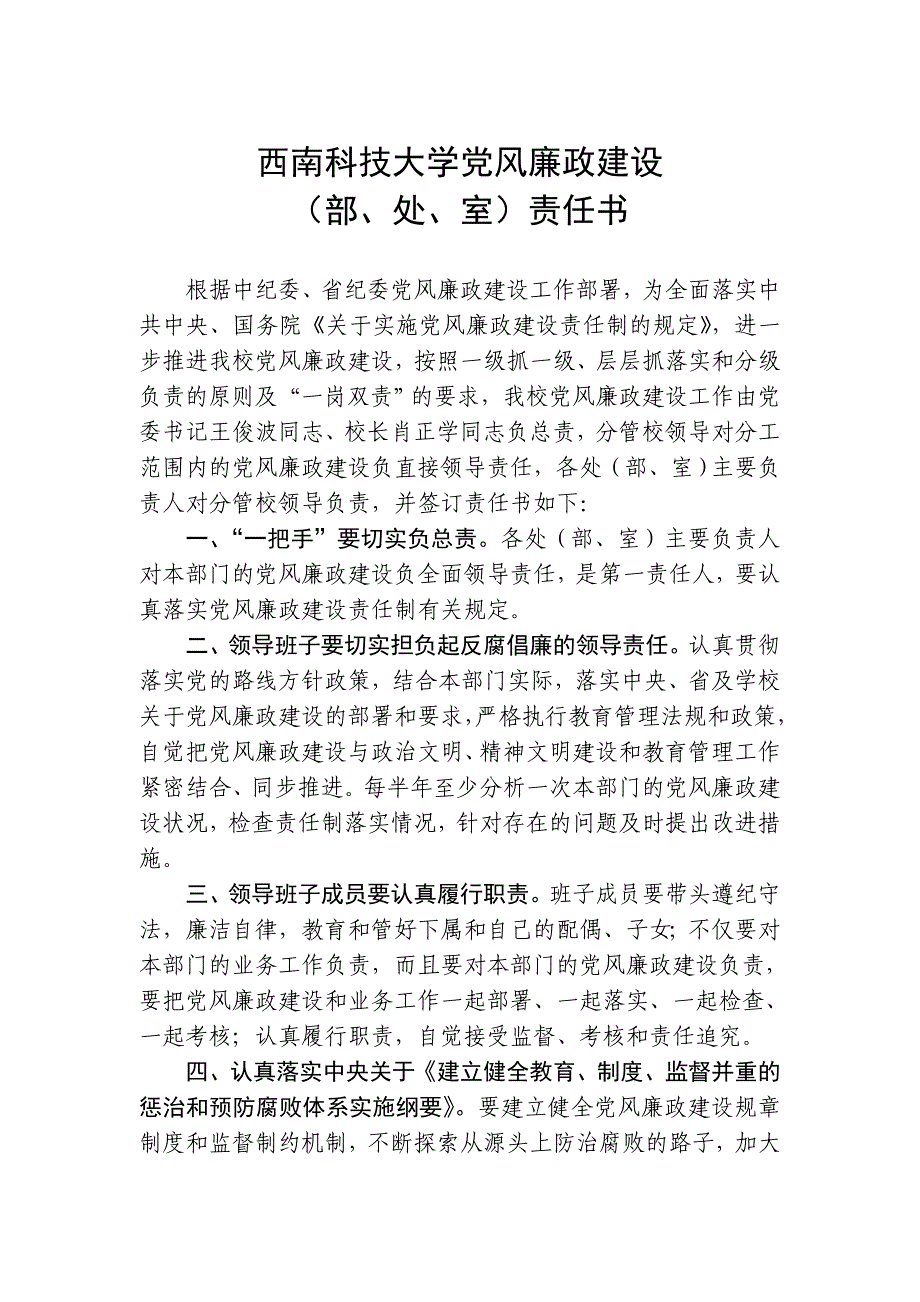 西南科技大学党风廉政建设
（部、处、室）责任书

根据中纪委、省纪委党风廉政建设工作部署，为全面落实中共中央、国务院《关于实施党风廉政建设责任制的规定》，进一步推进我校党风廉政建设，按照一级抓一级、层层抓落实和分级负责的原则及“一岗双责”的要求，我校党风廉政建设工作由党委书记王俊波同志、校长肖正学同志负总责，分管校领导对分工范围内的党风廉政建设负直接领导责任，各处（部、室）主要负责人对分管校领导负责，并签订责任书如下：

一、“一把手”要切实负总责。各处（部、室）主要负责人对本部门的党风廉政建设负全面领导责任，是第一责任人，要认真落实党风廉政建设责任制有关规定。

二、领导班子要切实担负起反腐倡廉的领导责任。认真贯彻落实党的路线方针政策，结合本部门实际，落实中央、省及学校关于党风廉政建设的部署和要求，严格执行教育管理法规和政策，自觉把党风廉政建设与政治文明、精神文明建设和教育管理工作紧密结合、同步推进。每半年至少分析一次本部门的党风廉政建设状况，检查责任制落实情况，针对存在的问题及时提出改进措施。

三、领导班子成员要认真履行职责。班子成员要带头遵纪守法，廉洁自律，教育和管好下属和自己的配偶、子女；不仅要对本部门的业务工作负责，而且要对本部门的党风廉政建设负责，要把党风廉政建设和业务工作一起部署、一起落实、一起检查、一起考核；认真履行职责，自觉接受监督、考核和责任追究。

四、认真落实中央关于《建立健全教育、制度、监督并重的惩治和预防腐败体系实施纲要》。要建立健全党风廉政建设规章制度和监督制约机制，不断探索从源头上防治腐败的路子，加大